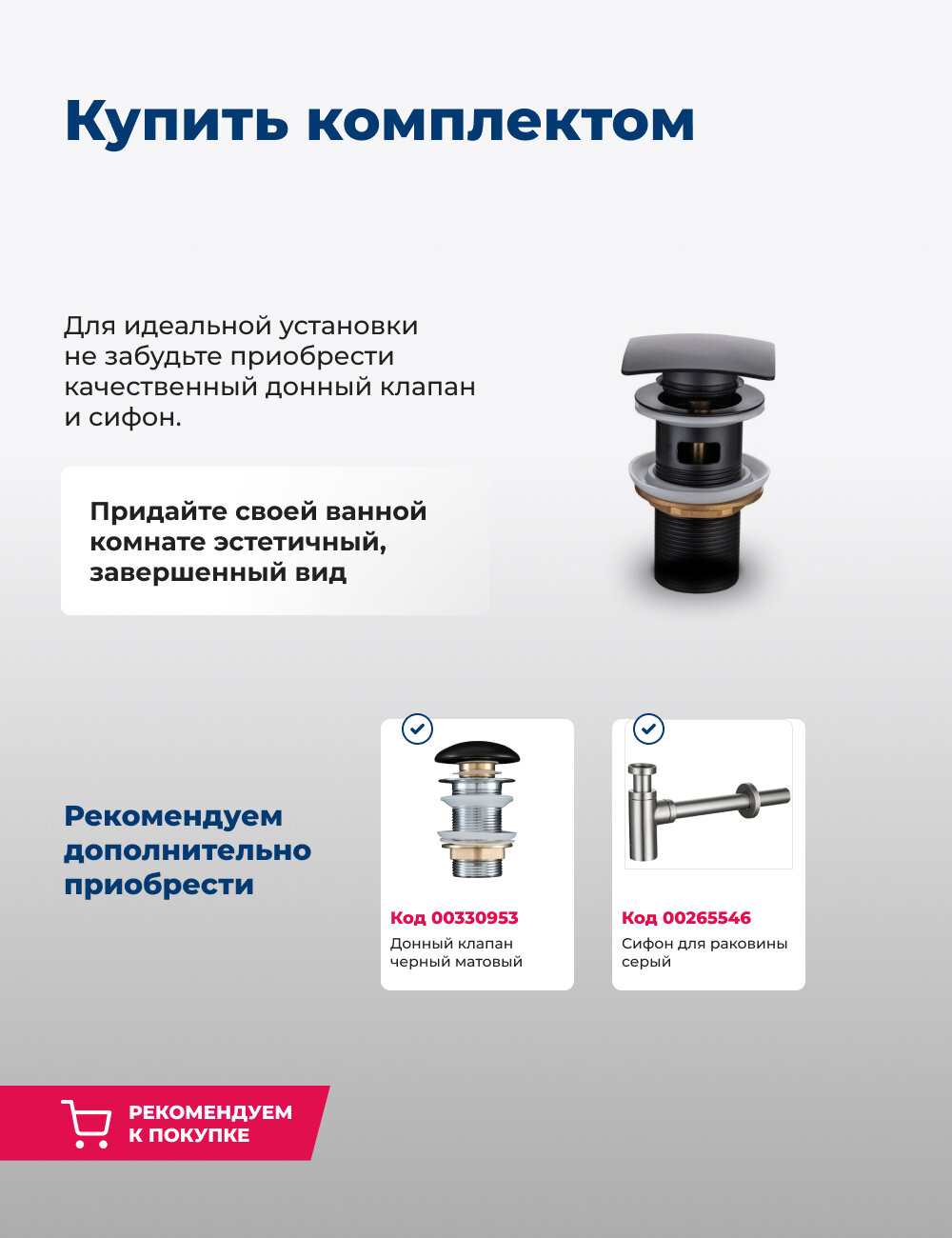 Купить комплектом

Для идеальной установки не забудьте приобрести качественный донный клапан и сифон.

Придайте своей ванной комнате эстетичный, завершенный вид

Рекомендуем дополнительно приобрести

Код 00330953
Донный клапан черный матовый

Код 00265546
Сифон для раковины серый

РЕКОМЕНДУЕМ К ПОКУПКЕ